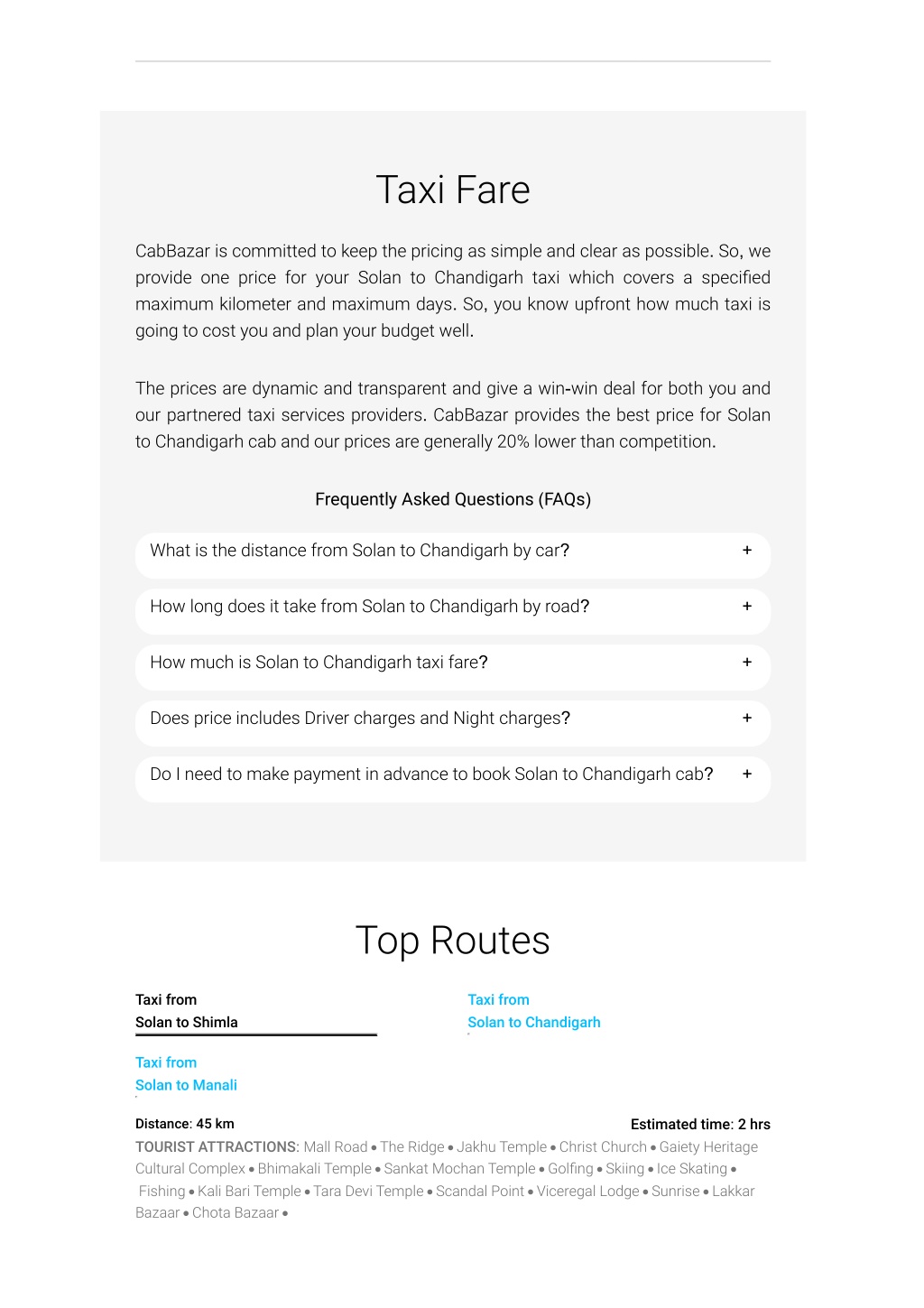 Taxi Fare

CabBazar is committed to keep the pricing as simple and clear as possible. So, we provide one price for your Solan to Chandigarh taxi which covers a specified maximum kilometer and maximum days. So, you know upfront how much taxi is going to cost you and plan your budget well.

The prices are dynamic and transparent and give a win-win deal for both you and our partnered taxi services providers. CabBazar provides the best price for Solan to Chandigarh cab and our prices are generally 20% lower than competition.

Frequently Asked Questions (FAQs)

What is the distance from Solan to Chandigarh by car? +

How long does it take from Solan to Chandigarh by road? +

How much is Solan to Chandigarh taxi fare? +

Does price includes Driver charges and Night charges? +

Do I need to make payment in advance to book Solan to Chandigarh cab? +

Top Routes

Taxi from
Solan to Shimla

Taxi from
Solan to Chandigarh

Taxi from
Solan to Manali

Distance: 45 km

Estimated time: 2 hrs

TOURIST ATTRACTIONS: Mall Road • The Ridge • Jakhu Temple • Christ Church • Gaiety Heritage Cultural Complex • Bhimakali Temple • Sankat Mochan Temple • Golfing • Skiing • Ice Skating • Fishing • Kali Bari Temple • Tara Devi Temple • Scandal Point • Viceregal Lodge • Sunrise • Lakkar Bazaar • Chota Bazaar •